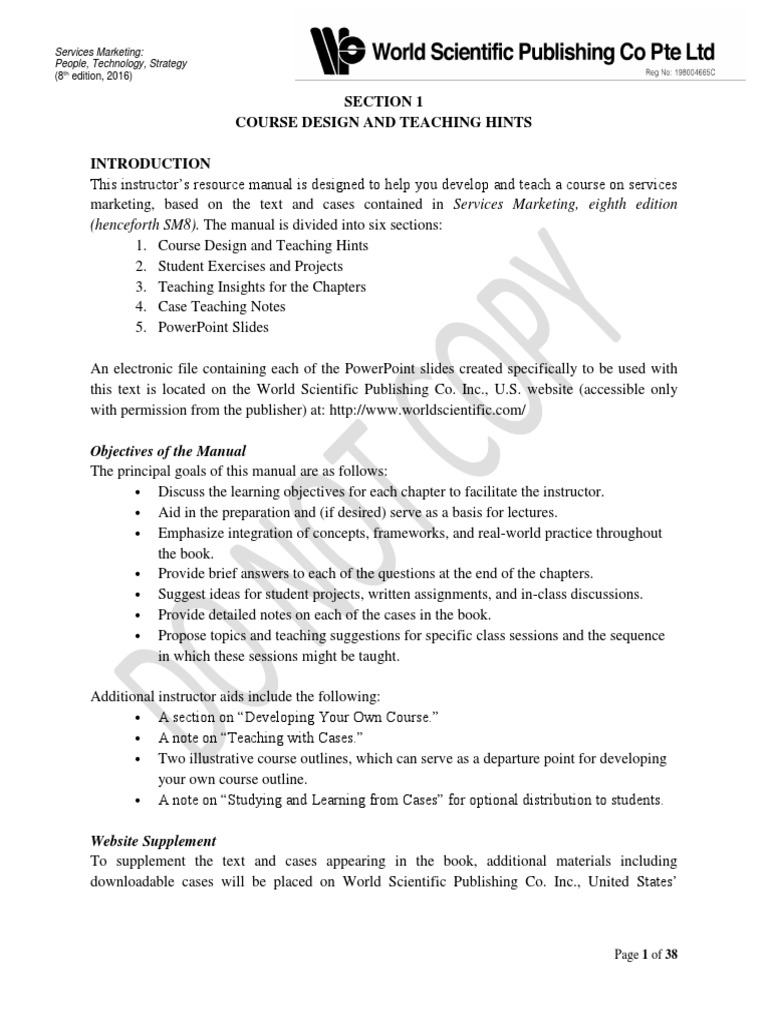 Services Marketing:
People, Technology, Strategy
($8^{th}$ edition, 2016)

World Scientific Publishing Co Pte Ltd
Reg No: 198004665C

SECTION 1
COURSE DESIGN AND TEACHING HINTS

INTRODUCTION
This instructor's resource manual is designed to help you develop and teach a course on services marketing, based on the text and cases contained in Services Marketing, eighth edition (henceforth SM8). The manual is divided into six sections:
1. Course Design and Teaching Hints
2. Student Exercises and Projects
3. Teaching Insights for the Chapters
4. Case Teaching Notes
5. PowerPoint Slides

An electronic file containing each of the PowerPoint slides created specifically to be used with this text is located on the World Scientific Publishing Co. Inc., U.S. website (accessible only with permission from the publisher) at: http://www.worldscientific.com/

Objectives of the Manual
The principal goals of this manual are as follows:
• Discuss the learning objectives for each chapter to facilitate the instructor.
• Aid in the preparation and (if desired) serve as a basis for lectures.
• Emphasize integration of concepts, frameworks, and real-world practice throughout the book.
• Provide brief answers to each of the questions at the end of the chapters.
• Suggest ideas for student projects, written assignments, and in-class discussions.
• Provide detailed notes on each of the cases in the book.
• Propose topics and teaching suggestions for specific class sessions and the sequence in which these sessions might be taught.

Additional instructor aids include the following:
• A section on "Developing Your Own Course."
• A note on "Teaching with Cases."
• Two illustrative course outlines, which can serve as a departure point for developing your own course outline.
• A note on "Studying and Learning from Cases" for optional distribution to students.

Website Supplement
To supplement the text and cases appearing in the book, additional materials including downloadable cases will be placed on World Scientific Publishing Co. Inc., United States'

DO NOT COPY

Page 1 of 38